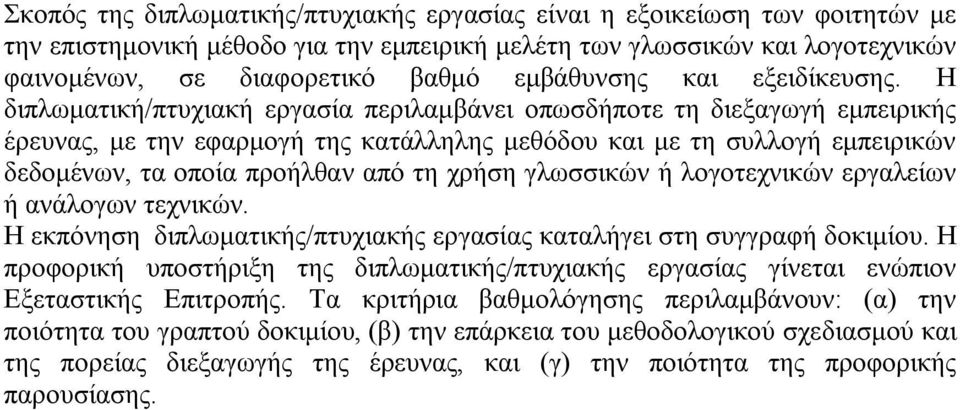 Σκοπός της διπλωματικής/πτυχιακής εργασίας είναι η εξοικείωση των φοιτητών με την επιστημονική μέθοδο για την εμπειρική μελέτη των γλωσσικών και λογοτεχνικών φαινομένων, σε διαφορετικό βαθμό εμβάθυνσης και εξειδίκευσης. Η διπλωματική/πτυχιακή εργασία περιλαμβάνει οπωσδήποτε τη διεξαγωγή εμπειρικής έρευνας, με την εφαρμογή της κατάλληλης μεθόδου και με τη συλλογή εμπειρικών δεδομένων, τα οποία προήλθαν από τη χρήση γλωσσικών ή λογοτεχνικών εργαλείων ή ανάλογων τεχνικών.
Η εκπόνηση διπλωματικής/πτυχιακής εργασίας καταλήγει στη συγγραφή δοκιμίου. Η προφορική υποστήριξη της διπλωματικής/πτυχιακής εργασίας γίνεται ενώπιον Εξεταστικής Επιτροπής. Τα κριτήρια βαθμολόγησης περιλαμβάνουν: (α) την ποιότητα του γραπτού δοκιμίου, (β) την επάρκεια του μεθοδολογικού σχεδιασμού και της πορείας διεξαγωγής της έρευνας, και (γ) την ποιότητα της προφορικής παρουσίασης.